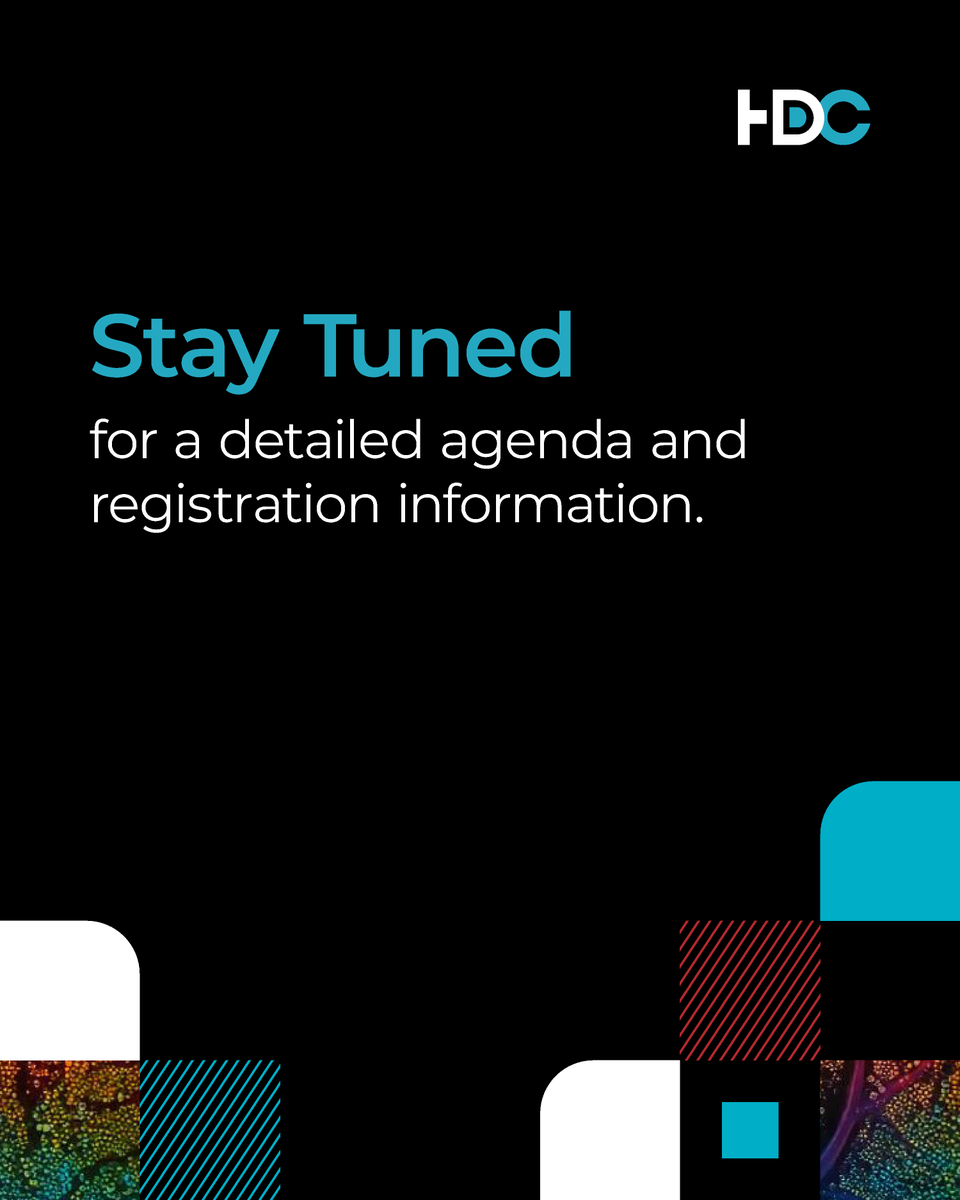 HDC

Stay Tuned

for a detailed agenda and registration information.